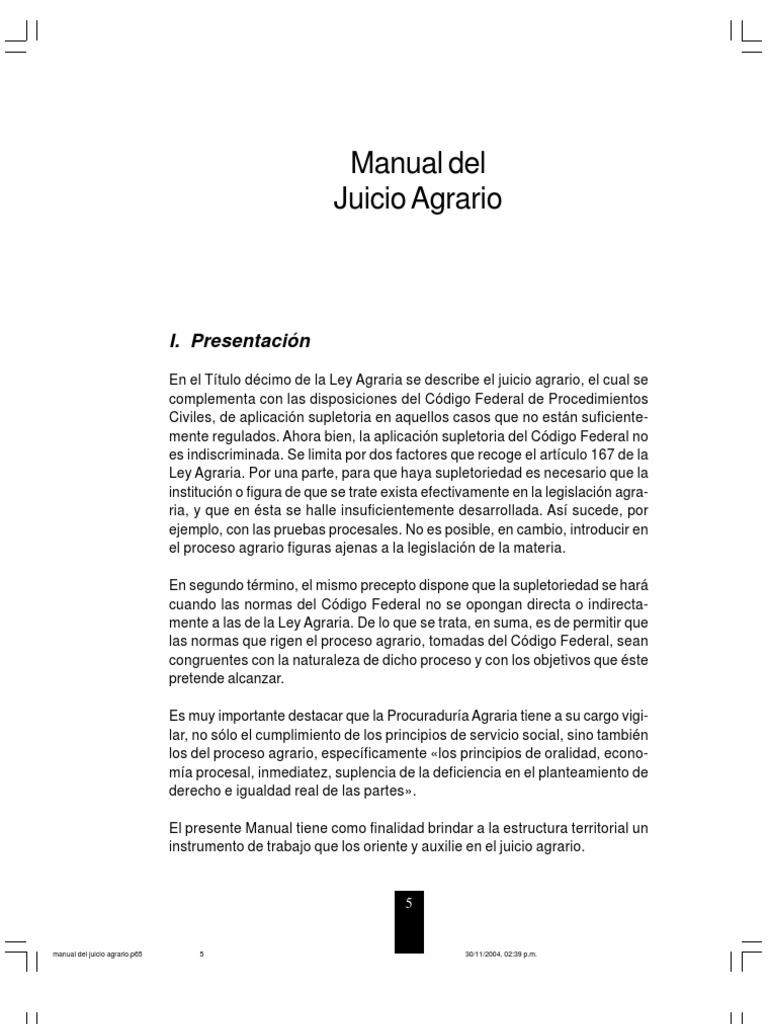 Manual del
Juicio Agrario

I. Presentación

En el Título décimo de la Ley Agraria se describe el juicio agrario, el cual se complementa con las disposiciones del Código Federal de Procedimientos Civiles, de aplicación supletoria en aquellos casos que no están suficientemente regulados. Ahora bien, la aplicación supletoria del Código Federal no es indiscriminada. Se limita por dos factores que recoge el artículo 167 de la Ley Agraria. Por una parte, para que haya supletoriedad es necesario que la institución o figura de que se trate exista efectivamente en la legislación agraria, y que en ésta se halle insuficientemente desarrollada. Así sucede, por ejemplo, con las pruebas procesales. No es posible, en cambio, introducir en el proceso agrario figuras ajenas a la legislación de la materia.

En segundo término, el mismo precepto dispone que la supletoriedad se hará cuando las normas del Código Federal no se opongan directa o indirectamente a las de la Ley Agraria. De lo que se trata, en suma, es de permitir que las normas que rigen el proceso agrario, tomadas del Código Federal, sean congruentes con la naturaleza de dicho proceso y con los objetivos que éste pretende alcanzar.

Es muy importante destacar que la Procuraduría Agraria tiene a su cargo vigilar, no sólo el cumplimiento de los principios de servicio social, sino también los del proceso agrario, específicamente «los principios de oralidad, economía procesal, inmediatez, suplencia de la deficiencia en el planteamiento de derecho e igualdad real de las partes».

El presente Manual tiene como finalidad brindar a la estructura territorial un instrumento de trabajo que los oriente y auxilie en el juicio agrario.

5

manual del juicio agrario.p65 5 30/11/2004, 02:39 p.m.